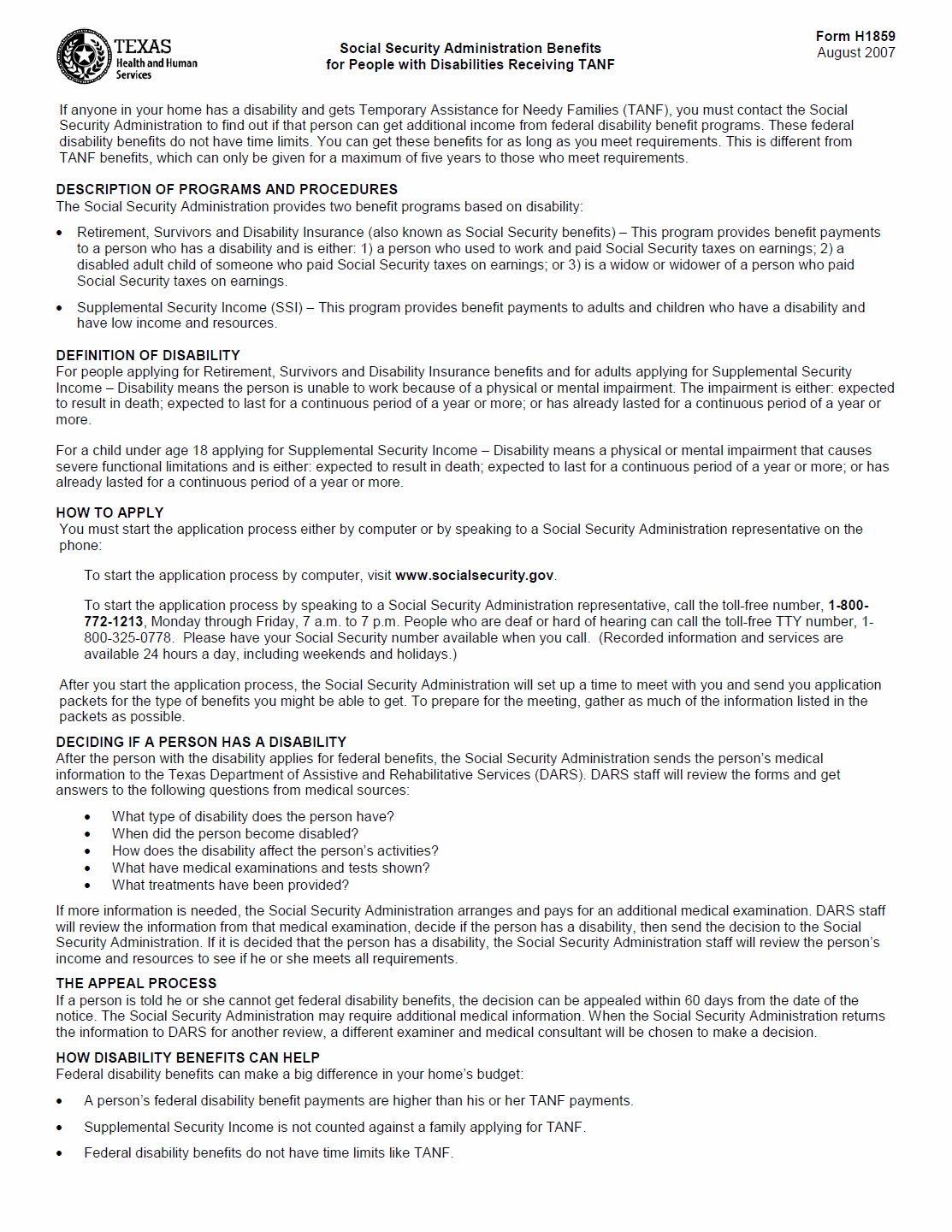 TEXAS
Health and Human Services

Social Security Administration Benefits
for People with Disabilities Receiving TANF

Form H1859
August 2007

If anyone in your home has a disability and gets Temporary Assistance for Needy Families (TANF), you must contact the Social Security Administration to find out if that person can get additional income from federal disability benefit programs. These federal disability benefits do not have time limits. You can get these benefits for as long as you meet requirements. This is different from TANF benefits, which can only be given for a maximum of five years to those who meet requirements.

DESCRIPTION OF PROGRAMS AND PROCEDURES
The Social Security Administration provides two benefit programs based on disability:

• Retirement, Survivors and Disability Insurance (also known as Social Security benefits) – This program provides benefit payments to a person who has a disability and is either: 1) a person who used to work and paid Social Security taxes on earnings; 2) a disabled adult child of someone who paid Social Security taxes on earnings; or 3) is a widow or widower of a person who paid Social Security taxes on earnings.

• Supplemental Security Income (SSI) – This program provides benefit payments to adults and children who have a disability and have low income and resources.

DEFINITION OF DISABILITY
For people applying for Retirement, Survivors and Disability Insurance benefits and for adults applying for Supplemental Security Income – Disability means the person is unable to work because of a physical or mental impairment. The impairment is either: expected to result in death; expected to last for a continuous period of a year or more; or has already lasted for a continuous period of a year or more.

For a child under age 18 applying for Supplemental Security Income – Disability means a physical or mental impairment that causes severe functional limitations and is either: expected to result in death; expected to last for a continuous period of a year or more; or has already lasted for a continuous period of a year or more.

HOW TO APPLY
You must start the application process either by computer or by speaking to a Social Security Administration representative on the phone:

To start the application process by computer, visit www.socialsecurity.gov.

To start the application process by speaking to a Social Security Administration representative, call the toll-free number, 1-800-772-1213, Monday through Friday, 7 a.m. to 7 p.m. People who are deaf or hard of hearing can call the toll-free TTY number, 1-800-325-0778. Please have your Social Security number available when you call. (Recorded information and services are available 24 hours a day, including weekends and holidays.)

After you start the application process, the Social Security Administration will set up a time to meet with you and send you application packets for the type of benefits you might be able to get. To prepare for the meeting, gather as much of the information listed in the packets as possible.

DECIDING IF A PERSON HAS A DISABILITY
After the person with the disability applies for federal benefits, the Social Security Administration sends the person's medical information to the Texas Department of Assistive and Rehabilitative Services (DARS). DARS staff will review the forms and get answers to the following questions from medical sources:

• What type of disability does the person have?
• When did the person become disabled?
• How does the disability affect the person's activities?
• What have medical examinations and tests shown?
• What treatments have been provided?

If more information is needed, the Social Security Administration arranges and pays for an additional medical examination. DARS staff will review the information from that medical examination, decide if the person has a disability, then send the decision to the Social Security Administration. If it is decided that the person has a disability, the Social Security Administration staff will review the person's income and resources to see if he or she meets all requirements.

THE APPEAL PROCESS
If a person is told he or she cannot get federal disability benefits, the decision can be appealed within 60 days from the date of the notice. The Social Security Administration may require additional medical information. When the Social Security Administration returns the information to DARS for another review, a different examiner and medical consultant will be chosen to make a decision.

HOW DISABILITY BENEFITS CAN HELP
Federal disability benefits can make a big difference in your home's budget:

• A person's federal disability benefit payments are higher than his or her TANF payments.

• Supplemental Security Income is not counted against a family applying for TANF.

• Federal disability benefits do not have time limits like TANF.